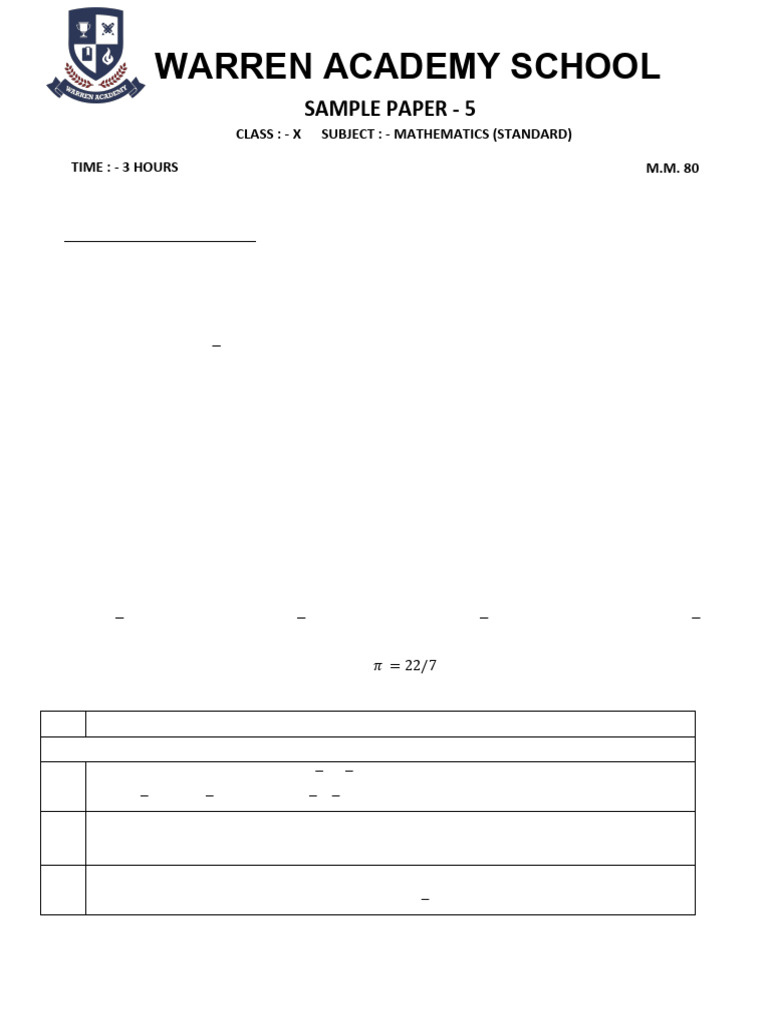 WARREN ACADEMY

WARREN ACADEMY SCHOOL

SAMPLE PAPER - 5

CLASS : - X SUBJECT : - MATHEMATICS (STANDARD)

TIME : - 3 HOURS

M.M. 80

$\pi = 22/7$